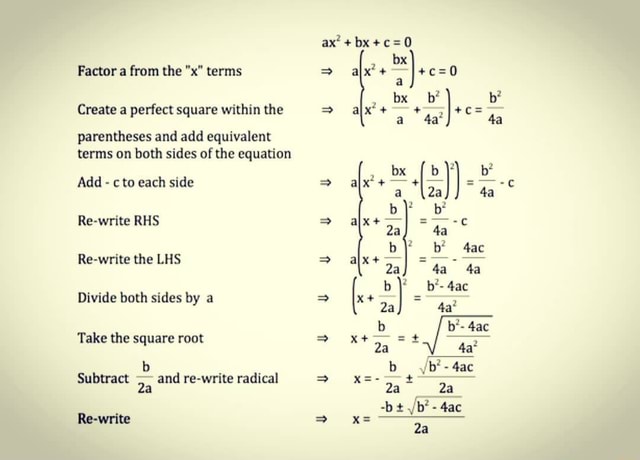 $ax^2 + bx + c = 0$

Factor a from the "x" terms $\Rightarrow a\left(x^2 + \frac{bx}{a}\right) + c = 0$

Create a perfect square within the parentheses and add equivalent terms on both sides of the equation $\Rightarrow a\left(x^2 + \frac{bx}{a} + \frac{b^2}{4a^2}\right) + c = \frac{b^2}{4a}$

Add - c to each side $\Rightarrow a\left(x^2 + \frac{bx}{a} + \left(\frac{b}{2a}\right)^2\right) = \frac{b^2}{4a} - c$

Re-write RHS $\Rightarrow a\left(x + \frac{b}{2a}\right)^2 = \frac{b^2}{4a} - c$

Re-write the LHS $\Rightarrow a\left(x + \frac{b}{2a}\right)^2 = \frac{b^2}{4a} - \frac{4ac}{4a}$

Divide both sides by a $\Rightarrow \left(x + \frac{b}{2a}\right)^2 = \frac{b^2 - 4ac}{4a^2}$

Take the square root $\Rightarrow x + \frac{b}{2a} = \pm\sqrt{\frac{b^2 - 4ac}{4a^2}}$

Subtract $\frac{b}{2a}$ and re-write radical $\Rightarrow x = -\frac{b}{2a} \pm \frac{\sqrt{b^2 - 4ac}}{2a}$

Re-write $\Rightarrow x = \frac{-b \pm \sqrt{b^2 - 4ac}}{2a}$